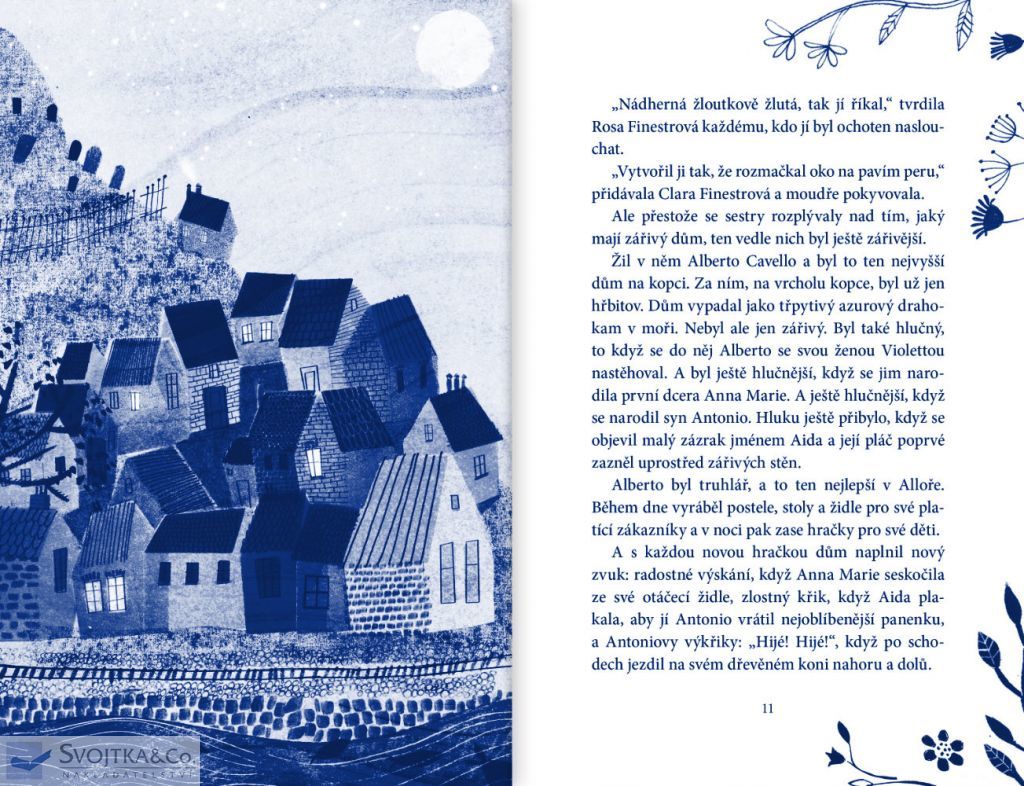 „Nádherná žloutkově žlutá, tak jí říkal," tvrdila Rosa Finestrová každému, kdo jí byl ochoten naslouchat.

„Vytvořil ji tak, že rozmačkal oko na pavím peru," přidávala Clara Finestrová a moudře pokyvovala.

Ale přestože se sestry rozplývaly nad tím, jaký mají zářivý dům, ten vedle nich byl ještě zářivější.

Žil v něm Alberto Cavello a byl to ten nejvyšší dům na kopci. Za ním, na vrcholu kopce, byl už jen hřbitov. Dům vypadal jako třpytivý azurový drahokam v moři. Nebyl ale jen zářivý. Byl také hlučný, to když se do něj Alberto se svou ženou Violettou nastěhoval. A byl ještě hlučnější, když se jim narodila první dcera Anna Marie. A ještě hlučnější, když se narodil syn Antonio. Hluku ještě přibylo, když se objevil malý zázrak jménem Aida a její pláč poprvé zazněl uprostřed zářivých stěn.

Alberto byl truhlář, a to ten nejlepší v Alloře. Během dne vyráběl postele, stoly a židle pro své platící zákazníky a v noci pak zase hračky pro své děti.

A s každou novou hračkou dům naplnil nový zvuk: radostné výskání, když Anna Marie seskočila ze své otáčecí židle, zlostný křik, když Aida plakala, aby jí Antonio vrátil nejoblíbenější panenku, a Antoniovy výkřiky: „Hijé! Hijé!", když po schodech jezdil na svém dřevěném koni nahoru a dolů.

11

SVOJTKA&Co.
NAKLADATELSTVÍ